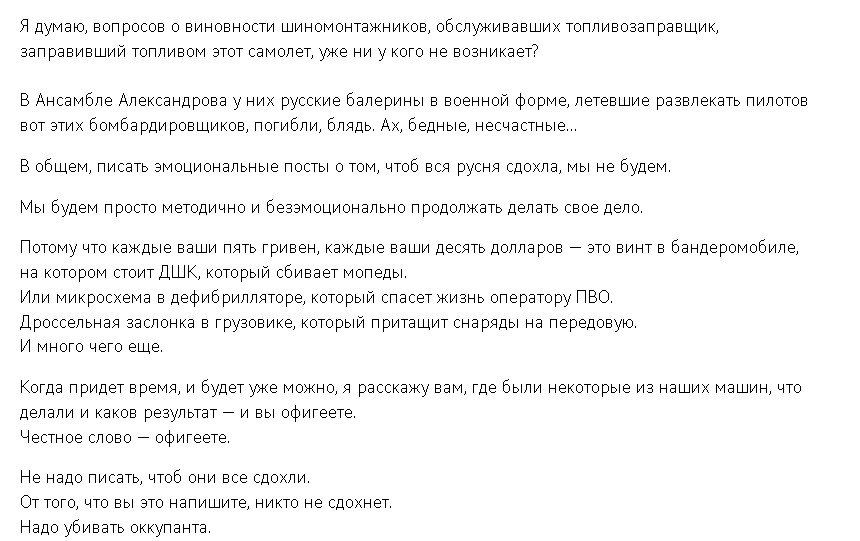 Я думаю, вопросов о виновности шиномонтажников, обслуживавших топливозаправщик, заправивший топливом этот самолет, уже ни у кого не возникает?

В Ансамбле Александрова у них русские балерины в военной форме, летевшие развлекать пилотов вот этих бомбардировщиков, погибли, блядь. Ах, бедные, несчастные...

В общем, писать эмоциональные посты о том, чтоб вся русня сдохла, мы не будем.

Мы будем просто методично и безэмоционально продолжать делать свое дело.

Потому что каждые ваши пять гривен, каждые ваши десять долларов — это винт в бандеромобиле, на котором стоит ДШК, который сбивает мопеды.
Или микросхема в дефибрилляторе, который спасет жизнь оператору ПВО.
Дроссельная заслонка в грузовике, который притащит снаряды на передовую.
И много чего еще.

Когда придет время, и будет уже можно, я расскажу вам, где были некоторые из наших машин, что делали и каков результат — и вы офигеете.
Честное слово — офигеете.

Не надо писать, чтоб они все сдохли.
От того, что вы это напишите, никто не сдохнет.
Надо убивать оккупанта.